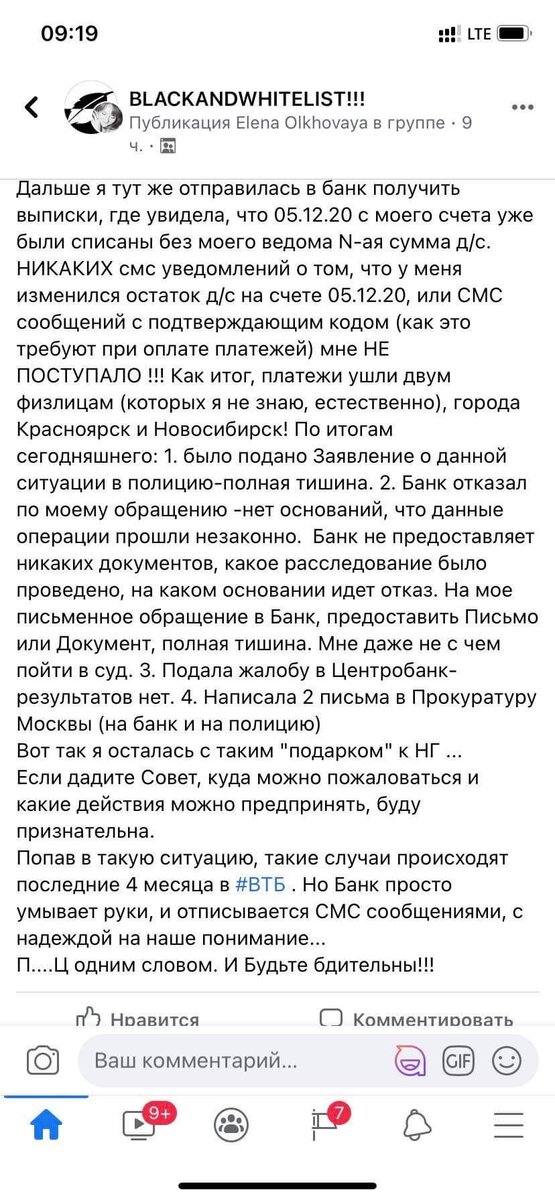 09:19
LTE

BLACKANDWHITELIST!!!
Публикация Elena Olkhovaya в группе · 9 ч. ·

Дальше я тут же отправилась в банк получить выписки, где увидела, что 05.12.20 с моего счета уже были списаны без моего ведома N-ая сумма д/с. НИКАКИХ смс уведомлений о том, что у меня изменился остаток д/с на счете 05.12.20, или СМС сообщений с подтверждающим кодом (как это требуют при оплате платежей) мне НЕ ПОСТУПАЛО !!! Как итог, платежи ушли двум физлицам (которых я не знаю, естественно), города Красноярск и Новосибирск! По итогам сегодняшнего: 1. было подано Заявление о данной ситуации в полицию-полная тишина. 2. Банк отказал по моему обращению -нет оснований, что данные операции прошли незаконно. Банк не предоставляет никаких документов, какое расследование было проведено, на каком основании идет отказ. На мое письменное обращение в Банк, предоставить Письмо или Документ, полная тишина. Мне даже не с чем пойти в суд. 3. Подала жалобу в Центробанк-результатов нет. 4. Написала 2 письма в Прокуратуру Москвы (на банк и на полицию)
Вот так я осталась с таким "подарком" к НГ ...
Если дадите Совет, куда можно пожаловаться и какие действия можно предпринять, буду признательна.
Попав в такую ситуацию, такие случаи происходят последние 4 месяца в #ВТБ . Но Банк просто умывает руки, и отписывается СМС сообщениями, с надеждой на наше понимание...
П....Ц одним словом. И Будьте бдительны!!!

Нравится Комментировать

Ваш комментарий...
GIF
9+
7